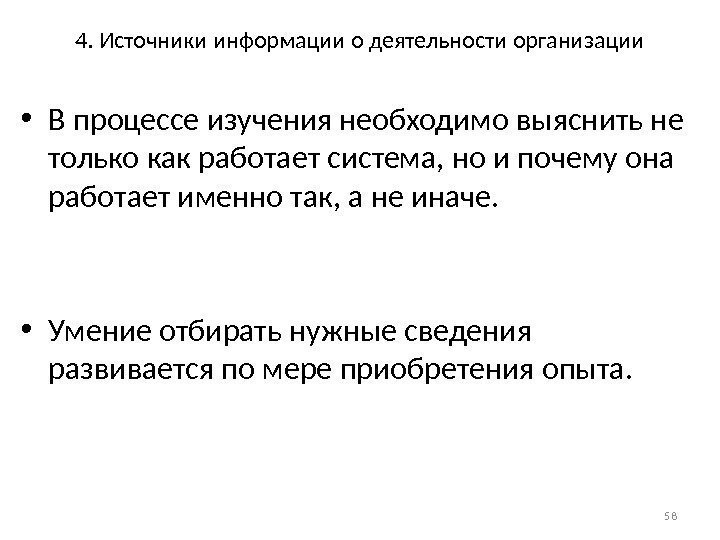 4. Источники информации о деятельности организации

• В процессе изучения необходимо выяснить не только как работает система, но и почему она работает именно так, а не иначе.

• Умение отбирать нужные сведения развивается по мере приобретения опыта.

58